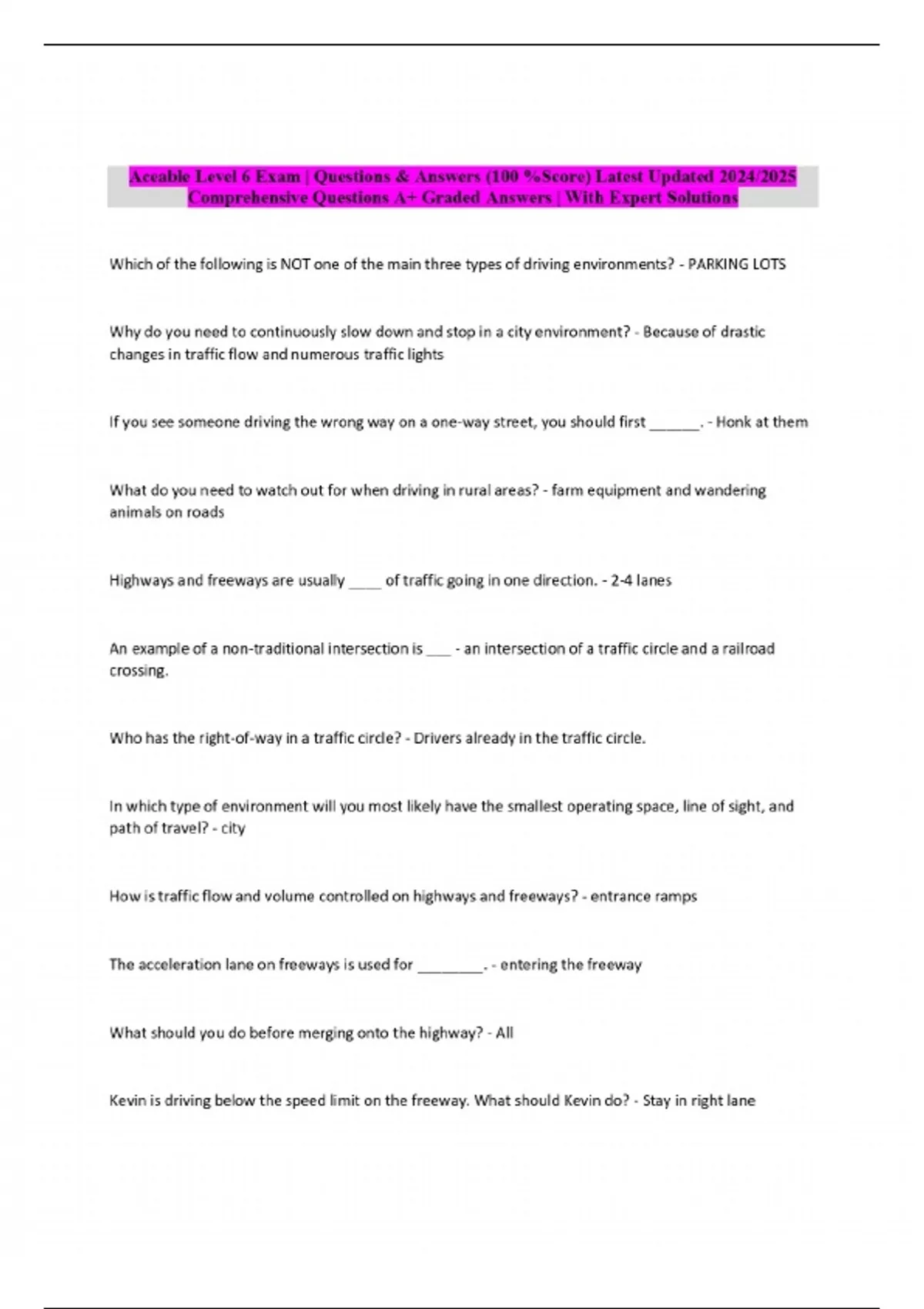 Aceable Level 6 Exam | Questions & Answers (100 %Score) Latest Updated 2024/2025 Comprehensive Questions A+ Graded Answers | With Expert Solutions

Which of the following is NOT one of the main three types of driving environments? - PARKING LOTS

Why do you need to continuously slow down and stop in a city environment? - Because of drastic changes in traffic flow and numerous traffic lights

If you see someone driving the wrong way on a one-way street, you should first ______. - Honk at them

What do you need to watch out for when driving in rural areas? - farm equipment and wandering animals on roads

Highways and freeways are usually ____ of traffic going in one direction. - 2-4 lanes

An example of a non-traditional intersection is ___ - an intersection of a traffic circle and a railroad crossing.

Who has the right-of-way in a traffic circle? - Drivers already in the traffic circle.

In which type of environment will you most likely have the smallest operating space, line of sight, and path of travel? - city

How is traffic flow and volume controlled on highways and freeways? - entrance ramps

The acceleration lane on freeways is used for ________. - entering the freeway

What should you do before merging onto the highway? - All

Kevin is driving below the speed limit on the freeway. What should Kevin do? - Stay in right lane